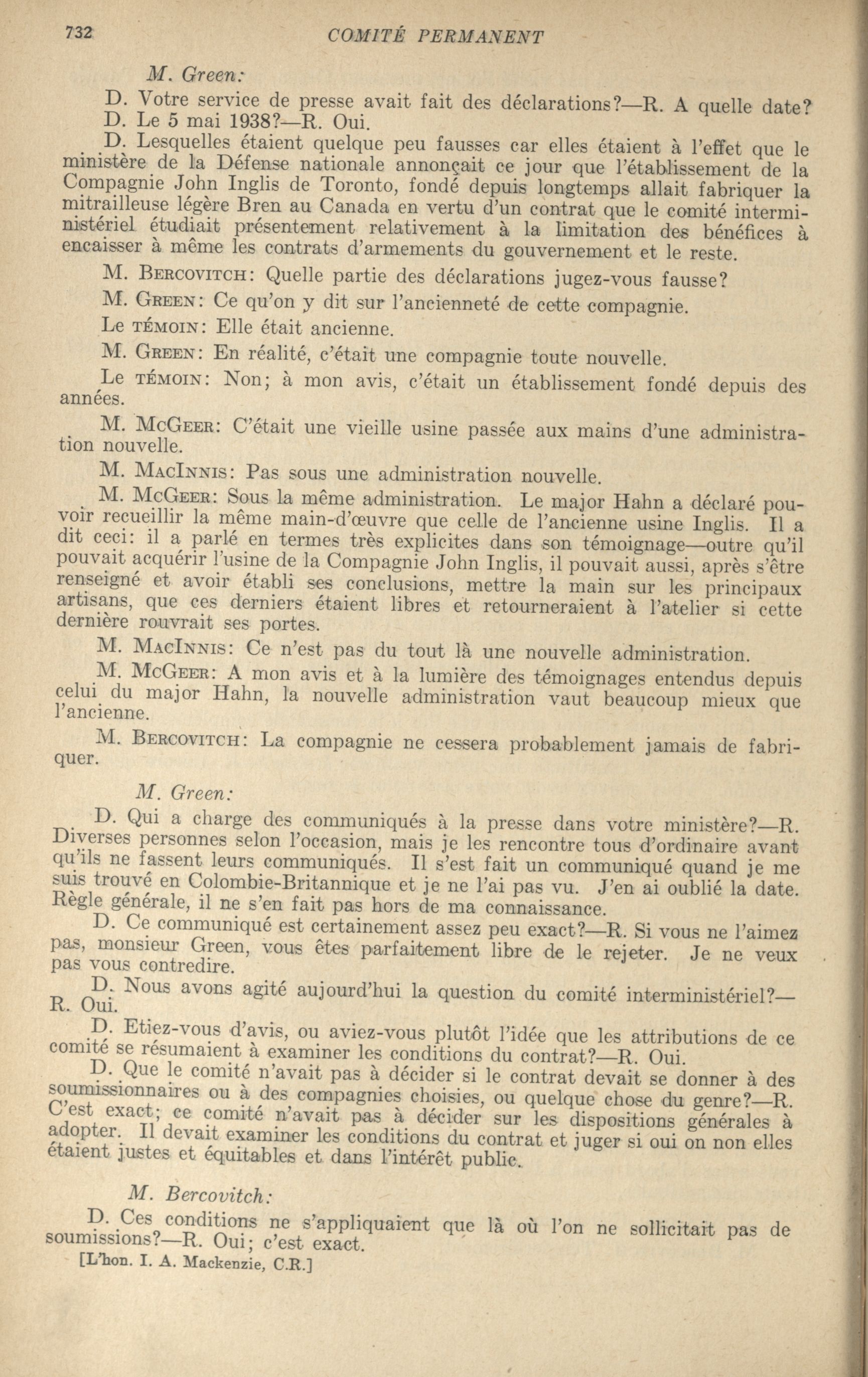 732 COMITÉ PERMANENT

M. Green:

D. Votre service de presse avait fait des déclarations?—R. A quelle date?

D. Le 5 mai 1938?—R. Oui.

D. Lesquelles étaient quelque peu fausses car elles étaient à l'effet que le ministère de la Défense nationale annonçait ce jour que l'établissement de la Compagnie John Inglis de Toronto, fondé depuis longtemps allait fabriquer la mitrailleuse légère Bren au Canada en vertu d'un contrat que le comité interministériel étudiait présentement relativement à la limitation des bénéfices à encaisser à même les contrats d'armements du gouvernement et le reste.

M. Bercovitch: Quelle partie des déclarations jugez-vous fausse?

M. Green: Ce qu'on y dit sur l'ancienneté de cette compagnie.

Le témoin: Elle était ancienne.

M. Green: En réalité, c'était une compagnie toute nouvelle.

Le témoin: Non; à mon avis, c'était un établissement fondé depuis des années.

M. McGeer: C'était une vieille usine passée aux mains d'une administration nouvelle.

M. MacInnis: Pas sous une administration nouvelle.

M. McGeer: Sous la même administration. Le major Hahn a déclaré pouvoir recueillir la même main-d'œuvre que celle de l'ancienne usine Inglis. Il a dit ceci: il a parlé en termes très explicites dans son témoignage—outre qu'il pouvait acquérir l'usine de la Compagnie John Inglis, il pouvait aussi, après s'être renseigné et avoir établi ses conclusions, mettre la main sur les principaux artisans, que ces derniers étaient libres et retourneraient à l'atelier si cette dernière rouvrait ses portes.

M. MacInnis: Ce n'est pas du tout là une nouvelle administration.

M. McGeer: A mon avis et à la lumière des témoignages entendus depuis celui du major Hahn, la nouvelle administration vaut beaucoup mieux que l'ancienne.

M. Bercovitch: La compagnie ne cessera probablement jamais de fabriquer.

M. Green:

D. Qui a charge des communiqués à la presse dans votre ministère?—R. Diverses personnes selon l'occasion, mais je les rencontre tous d'ordinaire avant qu'ils ne fassent leurs communiqués. Il s'est fait un communiqué quand je me suis trouvé en Colombie-Britannique et je ne l'ai pas vu. J'en ai oublié la date. Règle générale, il ne s'en fait pas hors de ma connaissance.

D. Ce communiqué est certainement assez peu exact?—R. Si vous ne l'aimez pas, monsieur Green, vous êtes parfaitement libre de le rejeter. Je ne veux pas vous contredire.

D. Nous avons agité aujourd'hui la question du comité interministériel?—R. Oui.

D. Etiez-vous d'avis, ou aviez-vous plutôt l'idée que les attributions de ce comité se résumaient à examiner les conditions du contrat?—R. Oui.

D. Que le comité n'avait pas à décider si le contrat devait se donner à des soumissionnaires ou à des compagnies choisies, ou quelque chose du genre?—R. C'est exact; ce comité n'avait pas à décider sur les dispositions générales à adopter. Il devait examiner les conditions du contrat et juger si oui on non elles étaient justes et équitables et dans l'intérêt public.

M. Bercovitch:

D. Ces conditions ne s'appliquaient que là où l'on ne sollicitait pas de soumissions?—R. Oui; c'est exact.

[L'hon. I. A. Mackenzie, C.R.]